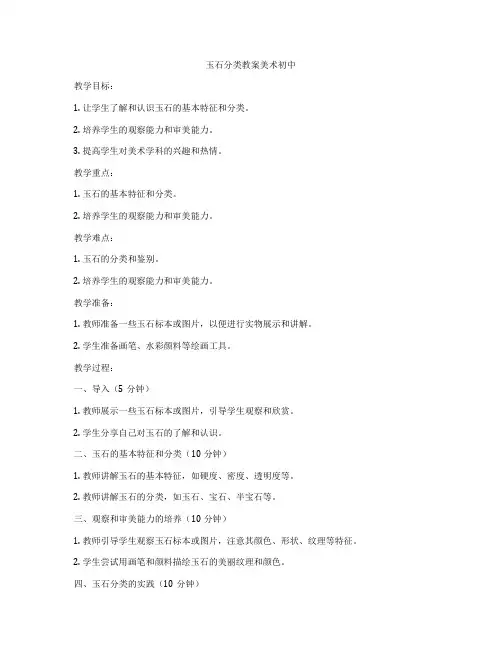 玉石分类教案美术初中

教学目标：

1. 让学生了解和认识玉石的基本特征和分类。

2. 培养学生的观察能力和审美能力。

3. 提高学生对美术学科的兴趣和热情。

教学重点：

1. 玉石的基本特征和分类。

2. 培养学生的观察能力和审美能力。

教学难点：

1. 玉石的分类和鉴别。

2. 培养学生的观察能力和审美能力。

教学准备：

1. 教师准备一些玉石标本或图片，以便进行实物展示和讲解。

2. 学生准备画笔、水彩颜料等绘画工具。

教学过程：

一、导入（5 分钟）

1. 教师展示一些玉石标本或图片，引导学生观察和欣赏。

2. 学生分享自己对玉石的了解和认识。

二、玉石的基本特征和分类（10 分钟）

1. 教师讲解玉石的基本特征，如硬度、密度、透明度等。

2. 教师讲解玉石的分类，如玉石、宝石、半宝石等。

三、观察和审美能力的培养（10 分钟）

1. 教师引导学生观察玉石标本或图片，注意其颜色、形状、纹理等特征。

2. 学生尝试用画笔和颜料描绘玉石的美丽纹理和颜色。

四、玉石分类的实践（10 分钟）